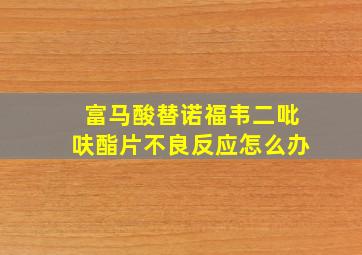 富马酸替诺福韦二吡呋酯片不良反应怎么办